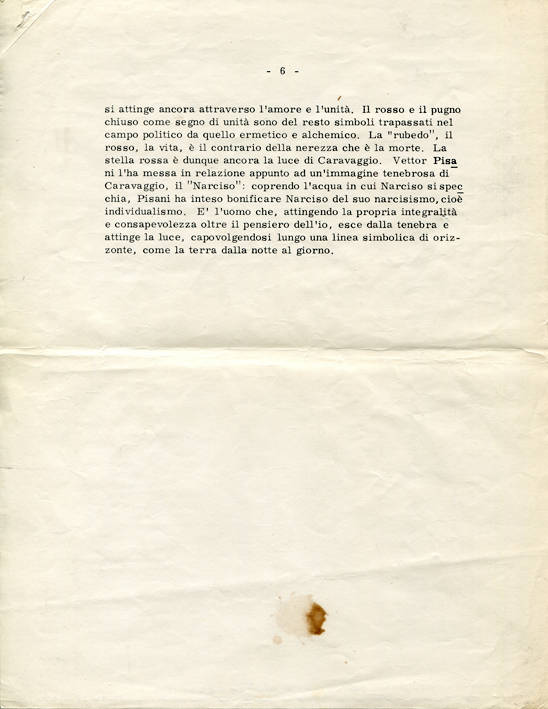 - 6 -

si attinge ancora attraverso l'amore e l'unità. Il rosso e il pugno chiuso come segno di unità sono del resto simboli trapassati nel campo politico da quello ermetico e alchemico. La "rubedo", il rosso, la vita, è il contrario della nerezza che è la morte. La stella rossa è dunque ancora la luce di Caravaggio. Vettor Pisani l'ha messa in relazione appunto ad un'immagine tenebrosa di Caravaggio, il "Narciso": coprendo l'acqua in cui Narciso si specchia, Pisani ha inteso bonificare Narciso del suo narcisismo, cioè individualismo. E' l'uomo che, attingendo la propria integralità e consapevolezza oltre il pensiero dell'io, esce dalla tenebra e attinge la luce, capovolgendosi lungo una linea simbolica di orizzonte, come la terra dalla notte al giorno.